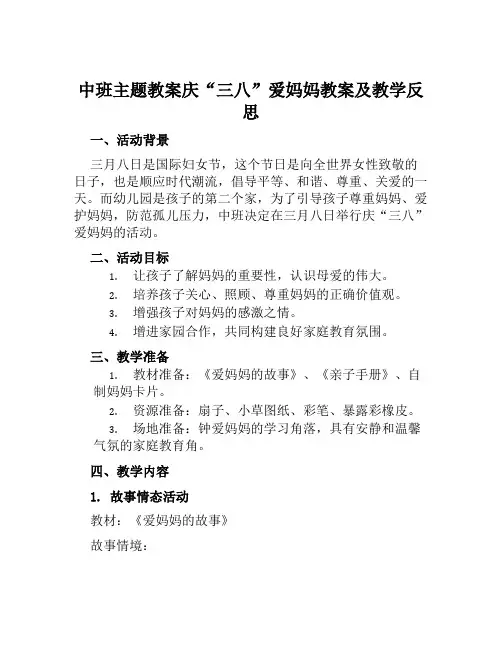 中班主题教案庆“三八”爱妈妈教案及教学反思

一、活动背景

三月八日是国际妇女节，这个节日是向全世界女性致敬的日子，也是顺应时代潮流，倡导平等、和谐、尊重、关爱的一天。而幼儿园是孩子的第二个家，为了引导孩子尊重妈妈、爱护妈妈，防范孤儿压力，中班决定在三月八日举行庆“三八”爱妈妈的活动。

二、活动目标

1. 让孩子了解妈妈的重要性，认识母爱的伟大。
2. 培养孩子关心、照顾、尊重妈妈的正确价值观。
3. 增强孩子对妈妈的感激之情。
4. 增进家园合作，共同构建良好家庭教育氛围。

三、教学准备

1. 教材准备：《爱妈妈的故事》、《亲子手册》、自制妈妈卡片。
2. 资源准备：扇子、小草图纸、彩笔、暴露彩橡皮。
3. 场地准备：钟爱妈妈的学习角落，具有安静和温馨气氛的家庭教育角。

四、教学内容

1. 故事情态活动

教材：《爱妈妈的故事》

故事情境：